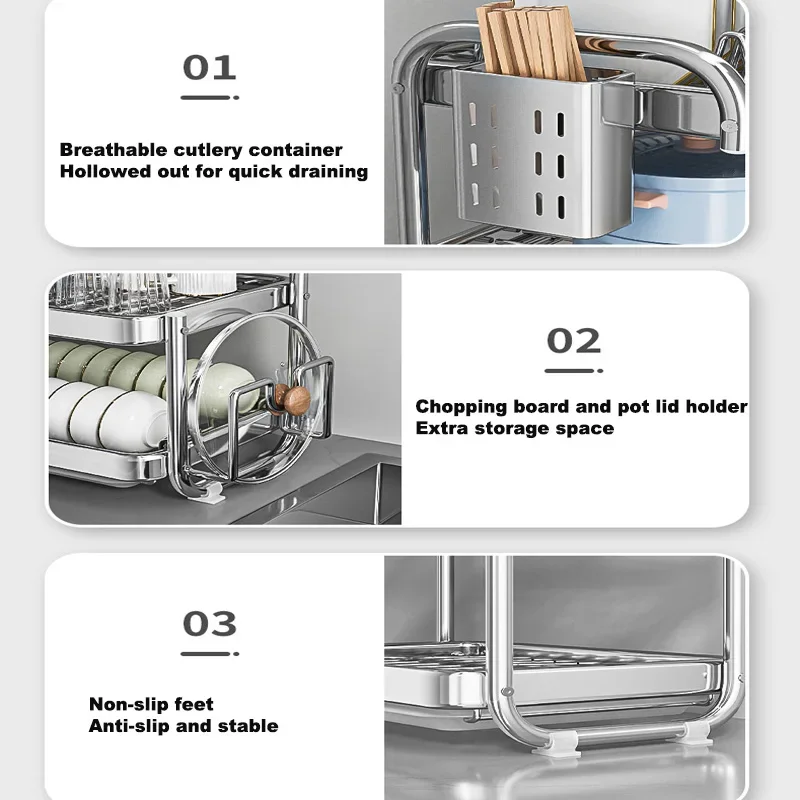 01

Breathable cutlery container
Hollowed out for quick draining

02

Chopping board and pot lid holder
Extra storage space

03

Non-slip feet
Anti-slip and stable